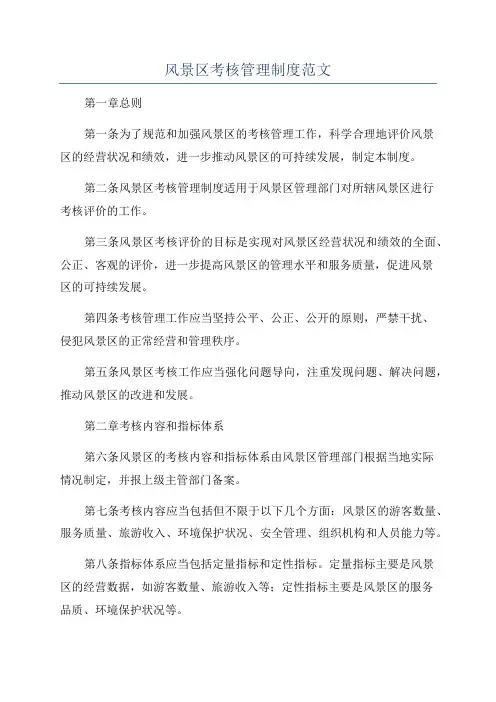 风景区考核管理制度范文

第一章总则

第一条为了规范和加强风景区的考核管理工作，科学合理地评价风景区的经营状况和绩效，进一步推动风景区的可持续发展，制定本制度。

第二条风景区考核管理制度适用于风景区管理部门对所辖风景区进行考核评价的工作。

第三条风景区考核评价的目标是实现对风景区经营状况和绩效的全面、公正、客观的评价，进一步提高风景区的管理水平和服务质量，促进风景区的可持续发展。

第四条考核管理工作应当坚持公平、公正、公开的原则，严禁干扰、侵犯风景区的正常经营和管理秩序。

第五条风景区考核工作应当强化问题导向，注重发现问题、解决问题，推动风景区的改进和发展。

第二章考核内容和指标体系

第六条风景区的考核内容和指标体系由风景区管理部门根据当地实际情况制定，并报上级主管部门备案。

第七条考核内容应当包括但不限于以下几个方面：风景区的游客数量、服务质量、旅游收入、环境保护状况、安全管理、组织机构和人员能力等。

第八条指标体系应当包括定量指标和定性指标。定量指标主要是风景区的经营数据，如游客数量、旅游收入等；定性指标主要是风景区的服务品质、环境保护状况等。